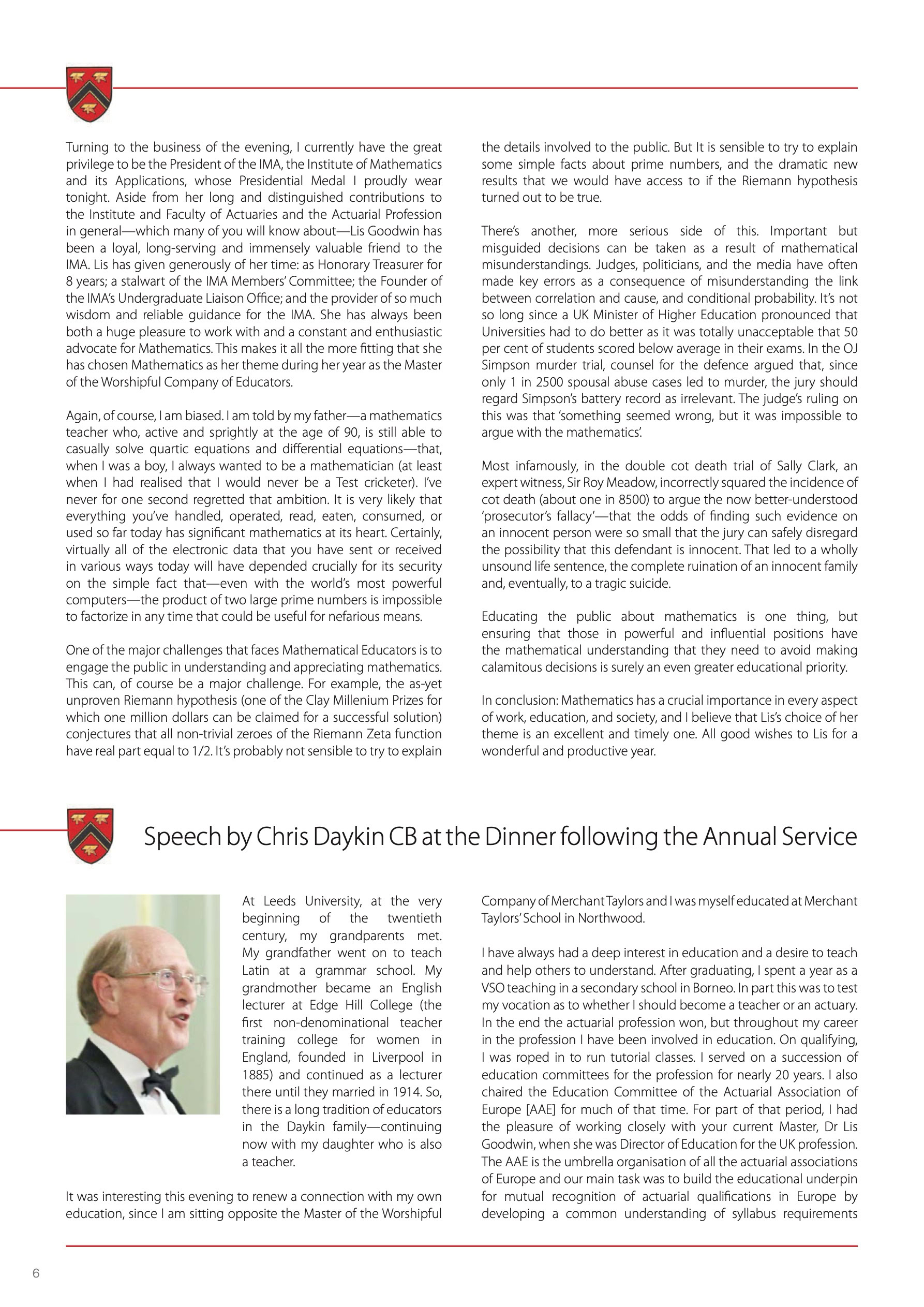 Turning to the business of the evening, I currently have the great privilege to be the President of the IMA, the Institute of Mathematics and its Applications, whose Presidential Medal I proudly wear tonight. Aside from her long and distinguished contributions to the Institute and Faculty of Actuaries and the Actuarial Profession in general—which many of you will know about—Lis Goodwin has been a loyal, long-serving and immensely valuable friend to the IMA. Lis has given generously of her time: as Honorary Treasurer for 8 years; a stalwart of the IMA Members' Committee; the Founder of the IMA's Undergraduate Liaison Office; and the provider of so much wisdom and reliable guidance for the IMA. She has always been both a huge pleasure to work with and a constant and enthusiastic advocate for Mathematics. This makes it all the more fitting that she has chosen Mathematics as her theme during her year as the Master of the Worshipful Company of Educators.

Again, of course, I am biased. I am told by my father—a mathematics teacher who, active and sprightly at the age of 90, is still able to casually solve quartic equations and differential equations—that, when I was a boy, I always wanted to be a mathematician (at least when I had realised that I would never be a Test cricketer). I've never for one second regretted that ambition. It is very likely that everything you've handled, operated, read, eaten, consumed, or used so far today has significant mathematics at its heart. Certainly, virtually all of the electronic data that you have sent or received in various ways today will have depended crucially for its security on the simple fact that—even with the world's most powerful computers—the product of two large prime numbers is impossible to factorize in any time that could be useful for nefarious means.

One of the major challenges that faces Mathematical Educators is to engage the public in understanding and appreciating mathematics. This can, of course be a major challenge. For example, the as-yet unproven Riemann hypothesis (one of the Clay Millenium Prizes for which one million dollars can be claimed for a successful solution) conjectures that all non-trivial zeroes of the Riemann Zeta function have real part equal to 1/2. It's probably not sensible to try to explain the details involved to the public. But It is sensible to try to explain some simple facts about prime numbers, and the dramatic new results that we would have access to if the Riemann hypothesis turned out to be true.

There's another, more serious side of this. Important but misguided decisions can be taken as a result of mathematical misunderstandings. Judges, politicians, and the media have often made key errors as a consequence of misunderstanding the link between correlation and cause, and conditional probability. It's not so long since a UK Minister of Higher Education pronounced that Universities had to do better as it was totally unacceptable that 50 per cent of students scored below average in their exams. In the OJ Simpson murder trial, counsel for the defence argued that, since only 1 in 2500 spousal abuse cases led to murder, the jury should regard Simpson's battery record as irrelevant. The judge's ruling on this was that 'something seemed wrong, but it was impossible to argue with the mathematics'.

Most infamously, in the double cot death trial of Sally Clark, an expert witness, Sir Roy Meadow, incorrectly squared the incidence of cot death (about one in 8500) to argue the now better-understood 'prosecutor's fallacy'—that the odds of finding such evidence on an innocent person were so small that the jury can safely disregard the possibility that this defendant is innocent. That led to a wholly unsound life sentence, the complete ruination of an innocent family and, eventually, to a tragic suicide.

Educating the public about mathematics is one thing, but ensuring that those in powerful and influential positions have the mathematical understanding that they need to avoid making calamitous decisions is surely an even greater educational priority.

In conclusion: Mathematics has a crucial importance in every aspect of work, education, and society, and I believe that Lis's choice of her theme is an excellent and timely one. All good wishes to Lis for a wonderful and productive year.

Speech by Chris Daykin CB at the Dinner following the Annual Service

At Leeds University, at the very beginning of the twentieth century, my grandparents met. My grandfather went on to teach Latin at a grammar school. My grandmother became an English lecturer at Edge Hill College (the first non-denominational teacher training college for women in England, founded in Liverpool in 1885) and continued as a lecturer there until they married in 1914. So, there is a long tradition of educators in the Daykin family—continuing now with my daughter who is also a teacher.

It was interesting this evening to renew a connection with my own education, since I am sitting opposite the Master of the Worshipful Company of Merchant Taylors and I was myself educated at Merchant Taylors' School in Northwood.

I have always had a deep interest in education and a desire to teach and help others to understand. After graduating, I spent a year as a VSO teaching in a secondary school in Borneo. In part this was to test my vocation as to whether I should become a teacher or an actuary. In the end the actuarial profession won, but throughout my career in the profession I have been involved in education. On qualifying, I was roped in to run tutorial classes. I served on a succession of education committees for the profession for nearly 20 years. I also chaired the Education Committee of the Actuarial Association of Europe [AAE] for much of that time. For part of that period, I had the pleasure of working closely with your current Master, Dr Lis Goodwin, when she was Director of Education for the UK profession. The AAE is the umbrella organisation of all the actuarial associations of Europe and our main task was to build the educational underpin for mutual recognition of actuarial qualifications in Europe by developing a common understanding of syllabus requirements

6